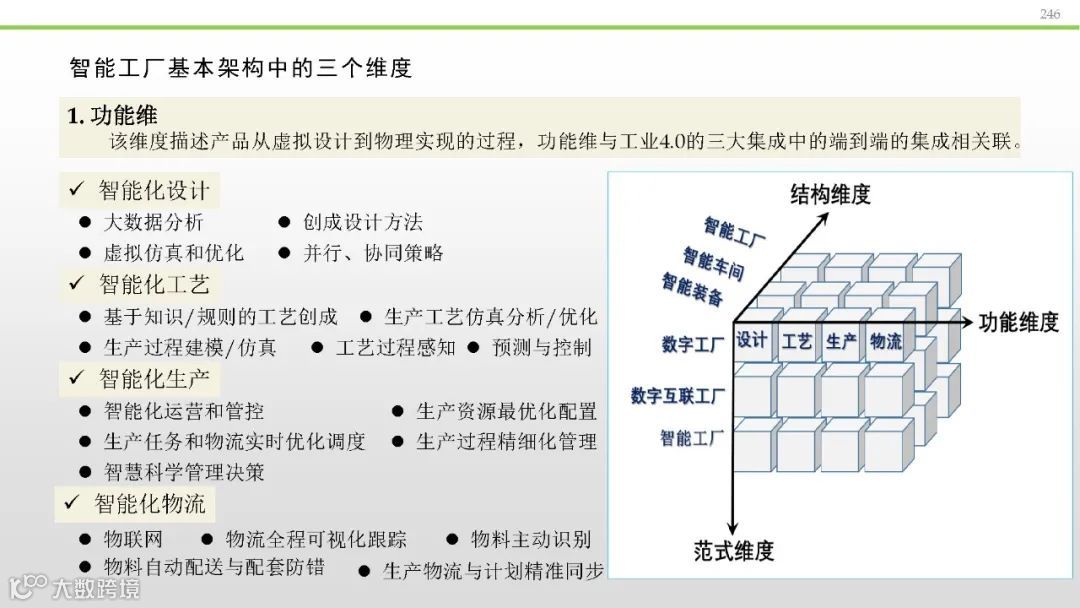 246

智能工厂基本架构中的三个维度

1. 功能维
该维度描述产品从虚拟设计到物理实现的过程，功能维与工业4.0的三大集成中的端到端的集成相关联。

✓ 智能化设计
● 大数据分析 ● 创成设计方法
● 虚拟仿真和优化 ● 并行、协同策略

✓ 智能化工艺
● 基于知识/规则的工艺创成 ● 生产工艺仿真分析/优化
● 生产过程建模/仿真 ● 工艺过程感知 ● 预测与控制

✓ 智能化生产
● 智能化运营和管控 ● 生产资源最优化配置
● 生产任务和物流实时优化调度 ● 生产过程精细化管理
● 智慧科学管理决策

✓ 智能化物流
● 物联网 ● 物流全程可视化跟踪 ● 物料主动识别
● 物料自动配送与配套防错 ● 生产物流与计划精准同步

结构维度
智能工厂
智能车间
智能装备
功能维度
数字工厂
设计
工艺
生产
物流
数字互联工厂
智能工厂
范式维度

大数跨境